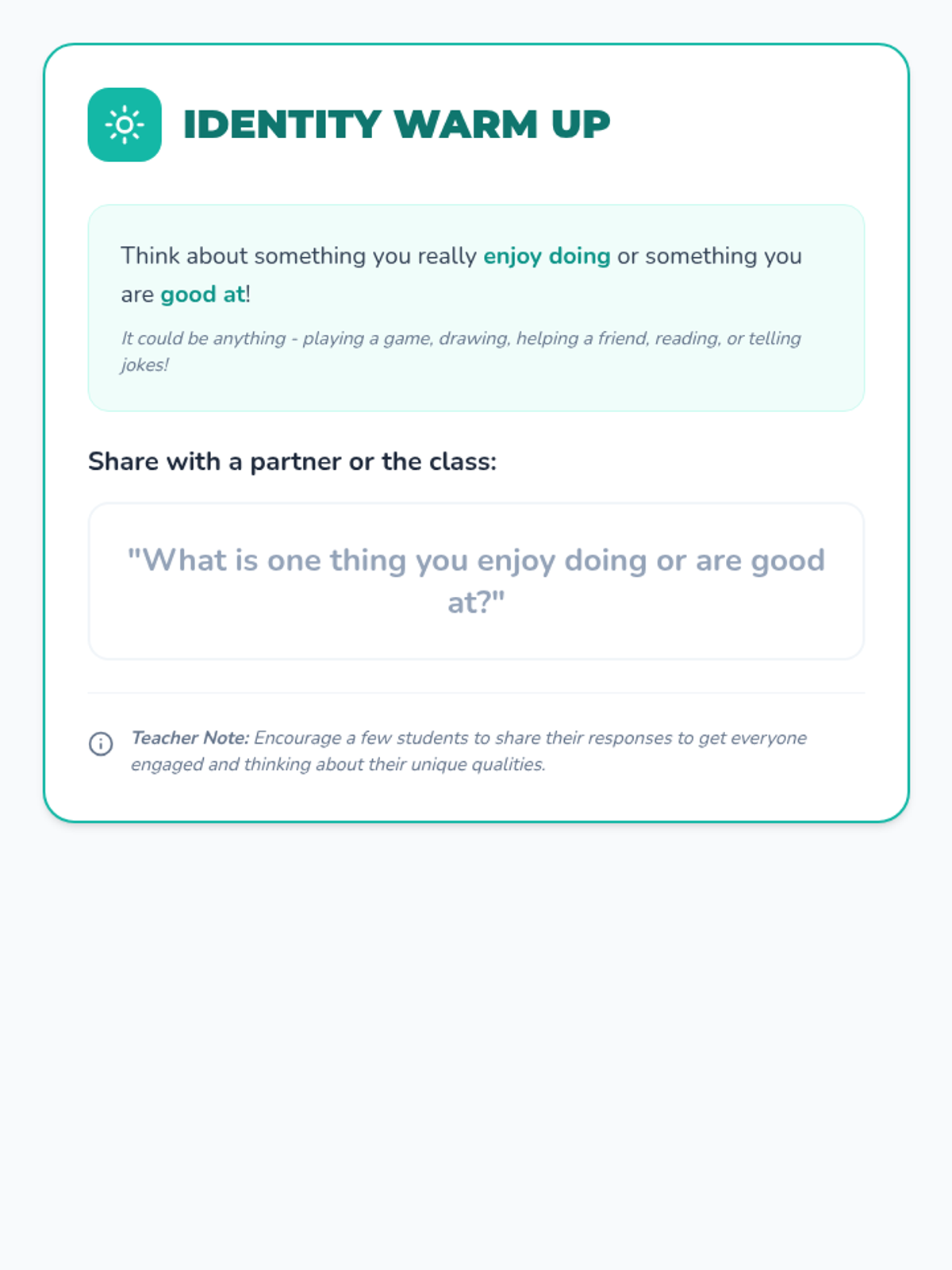 IDENTITY WARM UP

Think about something you really enjoy doing or something you are good at!

It could be anything - playing a game, drawing, helping a friend, reading, or telling jokes!

Share with a partner or the class:

"What is one thing you enjoy doing or are good at?"

Teacher Note: Encourage a few students to share their responses to get everyone engaged and thinking about their unique qualities.